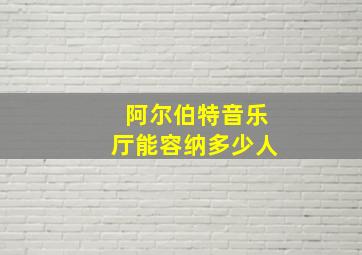 阿尔伯特音乐厅能容纳多少人